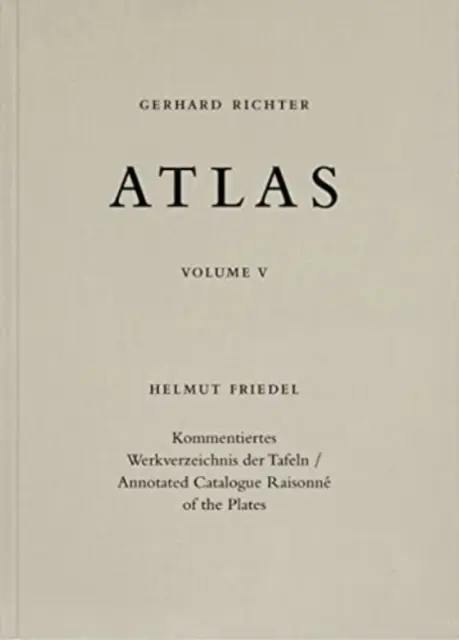 GERHARD RICHTER

ATLAS

VOLUME V

HELMUT FRIEDEL

Kommentiertes Werkverzeichnis der Tafeln / Annotated Catalogue Raisonné of the Plates